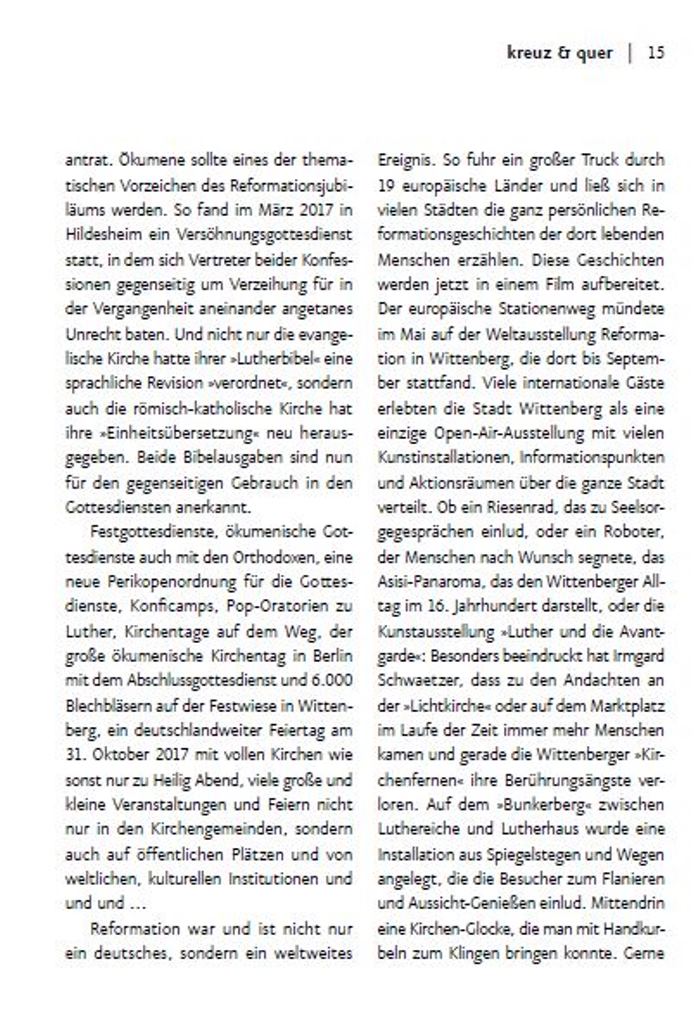 kreuz & quer | 15

antrat. Ökumene sollte eines der thematischen Vorzeichen des Reformationsjubiläums werden. So fand im März 2017 in Hildesheim ein Versöhnungsgottesdienst statt, in dem sich Vertreter beider Konfessionen gegenseitig um Verzeihung für in der Vergangenheit aneinander angetanes Unrecht baten. Und nicht nur die evangelische Kirche hatte ihrer »Lutherbibel« eine sprachliche Revision »verordnet«, sondern auch die römisch-katholische Kirche hat ihre »Einheitsübersetzung« neu herausgegeben. Beide Bibelausgaben sind nun für den gegenseitigen Gebrauch in den Gottesdiensten anerkannt.

Festgottesdienste, ökumenische Gottesdienste auch mit den Orthodoxen, eine neue Perikopenordnung für die Gottesdienste, Konficamps, Pop-Oratorien zu Luther, Kirchentage auf dem Weg, der große ökumenische Kirchentag in Berlin mit dem Abschlussgottesdienst und 6.000 Blechbläsern auf der Festwiese in Wittenberg, ein deutschlandweiter Feiertag am 31. Oktober 2017 mit vollen Kirchen wie sonst nur zu Heilig Abend, viele große und kleine Veranstaltungen und Feiern nicht nur in den Kirchengemeinden, sondern auch auf öffentlichen Plätzen und von weltlichen, kulturellen Institutionen und und und …

Reformation war und ist nicht nur ein deutsches, sondern ein weltweites Ereignis. So fuhr ein großer Truck durch 19 europäische Länder und ließ sich in vielen Städten die ganz persönlichen Reformationsgeschichten der dort lebenden Menschen erzählen. Diese Geschichten werden jetzt in einem Film aufbereitet. Der europäische Stationenweg mündete im Mai auf der Weltausstellung Reformation in Wittenberg, die dort bis September stattfand. Viele internationale Gäste erlebten die Stadt Wittenberg als eine einzige Open-Air-Ausstellung mit vielen Kunstinstallationen, Informationspunkten und Aktionsräumen über die ganze Stadt verteilt. Ob ein Riesenrad, das zu Seelsorgegesprächen einlud, oder ein Roboter, der Menschen nach Wunsch segnete, das Asisi-Panaroma, das den Wittenberger Alltag im 16. Jahrhundert darstellt, oder die Kunstausstellung »Luther und die Avantgarde«: Besonders beeindruckt hat Irmgard Schwaetzer, dass zu den Andachten an der »Lichtkirche« oder auf dem Marktplatz im Laufe der Zeit immer mehr Menschen kamen und gerade die Wittenberger »Kirchenfernen« ihre Berührungsängste verloren. Auf dem »Bunkerberg« zwischen Luthereiche und Lutherhaus wurde eine Installation aus Spiegelstegen und Wegen angelegt, die die Besucher zum Flanieren und Aussicht-Genießen einlud. Mittendrin eine Kirchen-Glocke, die man mit Handkurbeln zum Klingen bringen konnte. Gerne